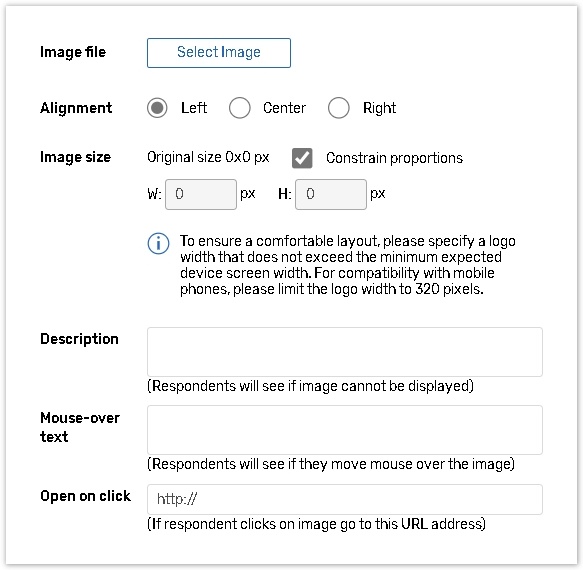 Image file Select Image

Alignment Left Center Right

Image size Original size 0x0 px Constrain proportions

W: 0 px H: 0 px

To ensure a comfortable layout, please specify a logo width that does not exceed the minimum expected device screen width. For compatibility with mobile phones, please limit the logo width to 320 pixels.

Description

(Respondents will see if image cannot be displayed)

Mouse-over text

(Respondents will see if they move mouse over the image)

Open on click http://

(If respondent clicks on image go to this URL address)